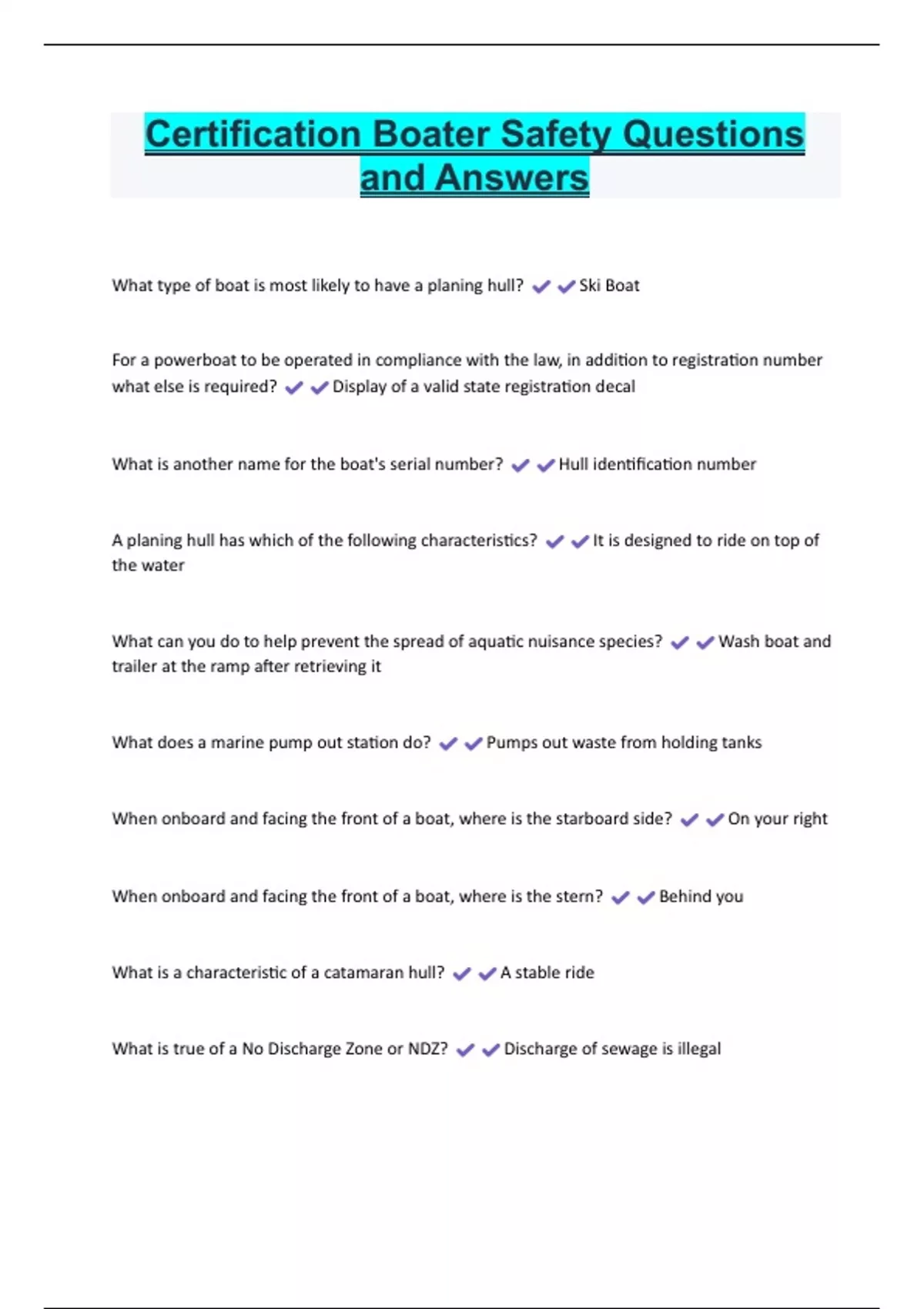 Certification Boater Safety Questions and Answers

What type of boat is most likely to have a planing hull? ✔✔Ski Boat

For a powerboat to be operated in compliance with the law, in addition to registration number what else is required? ✔✔Display of a valid state registration decal

What is another name for the boat's serial number? ✔✔Hull identification number

A planing hull has which of the following characteristics? ✔✔It is designed to ride on top of the water

What can you do to help prevent the spread of aquatic nuisance species? ✔✔Wash boat and trailer at the ramp after retrieving it

What does a marine pump out station do? ✔✔Pumps out waste from holding tanks

When onboard and facing the front of a boat, where is the starboard side? ✔✔On your right

When onboard and facing the front of a boat, where is the stern? ✔✔Behind you

What is a characteristic of a catamaran hull? ✔✔A stable ride

What is true of a No Discharge Zone or NDZ? ✔✔Discharge of sewage is illegal